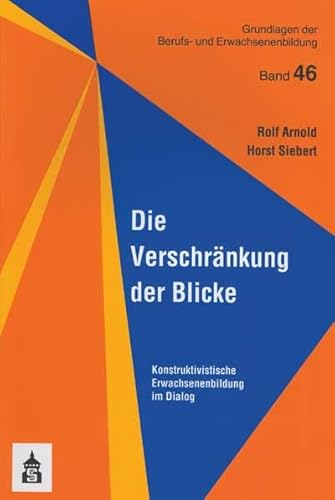 Grundlagen der
Berufs- und Erwachsenenbildung

Band 46

Rolf Arnold
Horst Siebert

Die Verschränkung der Blicke

Konstruktivistische Erwachsenenbildung im Dialog

S